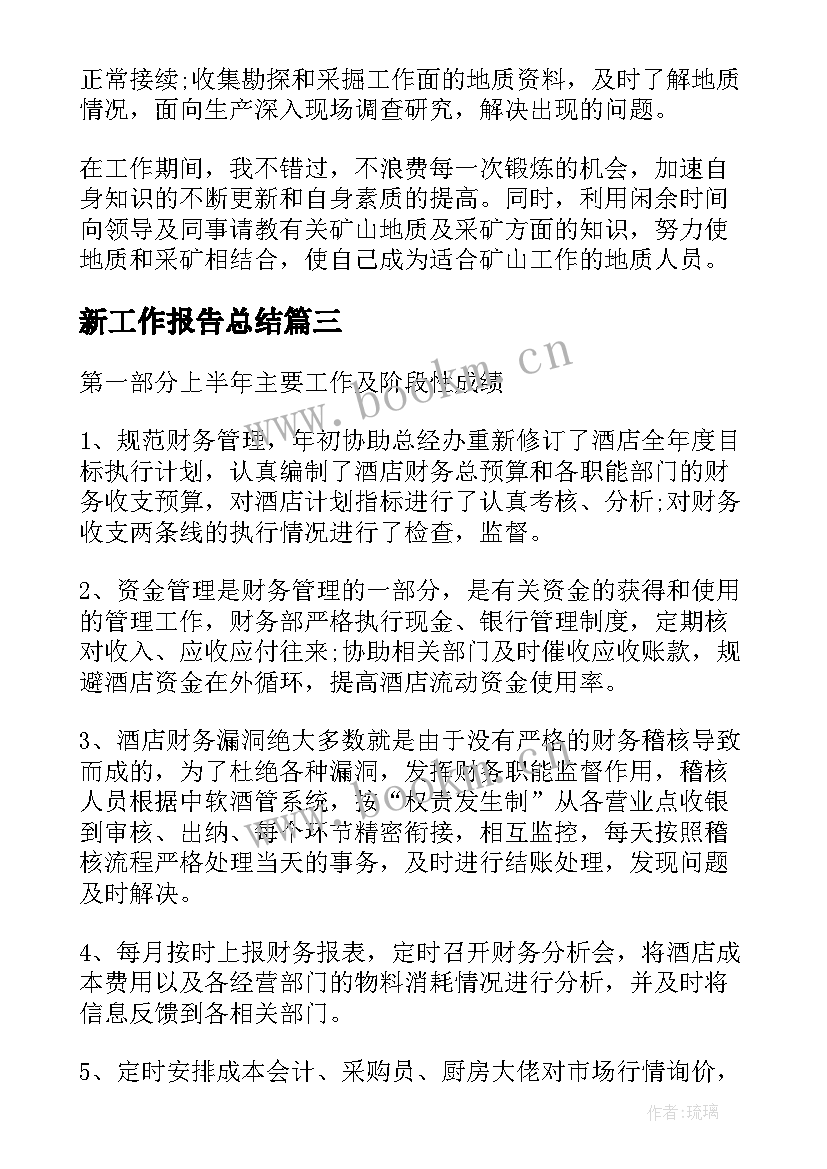 正常接续;收集勘探和采掘工作面的地质资料，及时了解地质情况，面向生产深入现场调查研究，解决出现的问题。

在工作期间，我不错过，不浪费每一次锻炼的机会，加速自身知识的不断更新和自身素质的提高。同时，利用闲余时间向领导及同事请教有关矿山地质及采矿方面的知识，努力使地质和采矿相结合，使自己成为适合矿山工作的地质人员。

新工作报告总结篇三

www.bookm.cn

第一部分上半年主要工作及阶段性成绩

1、规范财务管理，年初协助总经办重新修订了酒店全年度目标执行计划，认真编制了酒店财务总预算和各职能部门的财务收支预算，对酒店计划指标进行了认真考核、分析;对财务收支两条线的执行情况进行了检查，监督。

2、资金管理是财务管理的一部分，是有关资金的获得和使用的管理工作，财务部严格执行现金、银行管理制度，定期核对收入、应收应付往来;协助相关部门及时催收应收账款，规避酒店资金在外循环，提高酒店流动资金使用率。

3、酒店财务漏洞绝大多数就是由于没有严格的财务稽核导致而成的，为了杜绝各种漏洞，发挥财务职能监督作用，稽核人员根据中软酒管系统，按“权责发生制”从各营业点收银到审核、出纳、每个环节精密衔接，相互监控，每天按照稽核流程严格处理当天的事务，及时进行结账处理，发现问题及时解决。

4、每月按时上报财务报表，定时召开财务分析会，将酒店成本费用以及各经营部门的物料消耗情况进行分析，并及时将信息反馈到各相关部门。

5、定时安排成本会计、采购员、厨房大佬对市场行情询价，

作者:琉璃